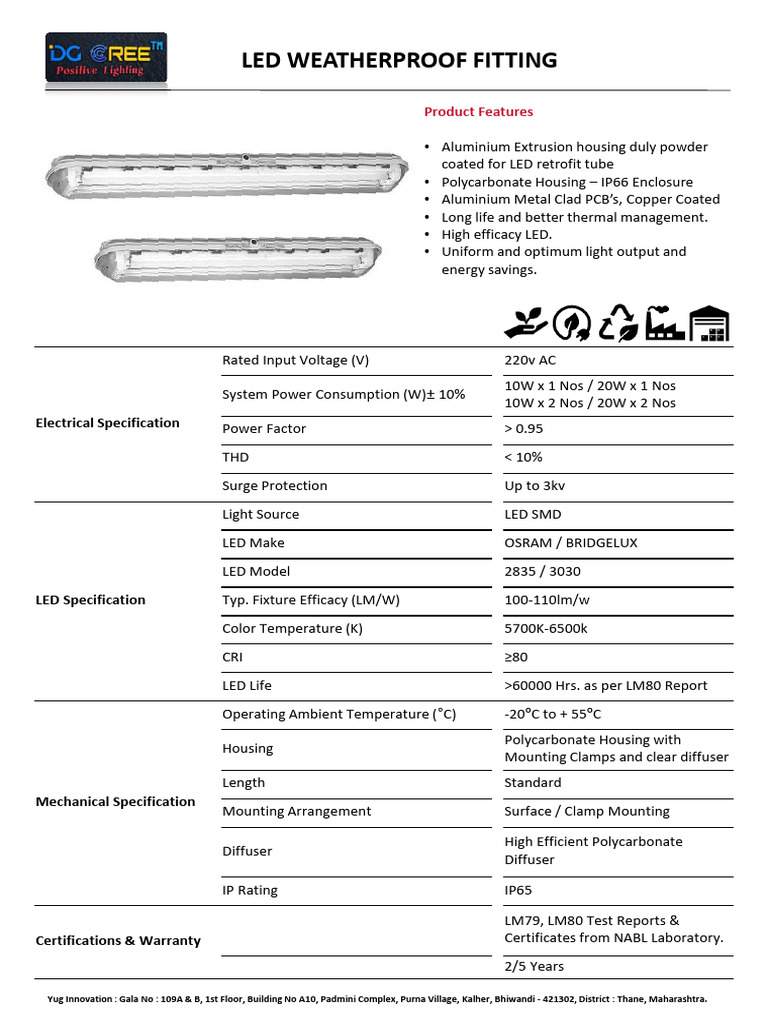 DG CREE™
Positive Lighting

LED WEATHERPROOF FITTING

Product Features

• Aluminium Extrusion housing duly powder coated for LED retrofit tube
• Polycarbonate Housing – IP66 Enclosure
• Aluminium Metal Clad PCB's, Copper Coated
• Long life and better thermal management.
• High efficacy LED.
• Uniform and optimum light output and energy savings.

| Electrical Specification | Rated Input Voltage (V) | 220v AC |
|---|---|---|
| | System Power Consumption (W)± 10% | 10W x 1 Nos / 20W x 1 Nos 10W x 2 Nos / 20W x 2 Nos |
| | Power Factor | > 0.95 |
| | THD | < 10% |
| | Surge Protection | Up to 3kv |
| LED Specification | Light Source | LED SMD |
| | LED Make | OSRAM / BRIDGELUX |
| | LED Model | 2835 / 3030 |
| | Typ. Fixture Efficacy (LM/W) | 100-110lm/w |
| | Color Temperature (K) | 5700K-6500k |
| | CRI | ≥80 |
| | LED Life | >60000 Hrs. as per LM80 Report |
| Mechanical Specification | Operating Ambient Temperature (°C) | -20°C to + 55°C |
| | Housing | Polycarbonate Housing with Mounting Clamps and clear diffuser |
| | Length | Standard |
| | Mounting Arrangement | Surface / Clamp Mounting |
| | Diffuser | High Efficient Polycarbonate Diffuser |
| | IP Rating | IP65 |
| Certifications & Warranty | | LM79, LM80 Test Reports & Certificates from NABL Laboratory. |
| | | 2/5 Years |

Yug Innovation : Gala No : 109A & B, 1st Floor, Building No A10, Padmini Complex, Purna Village, Kalher, Bhiwandi - 421302, District : Thane, Maharashtra.